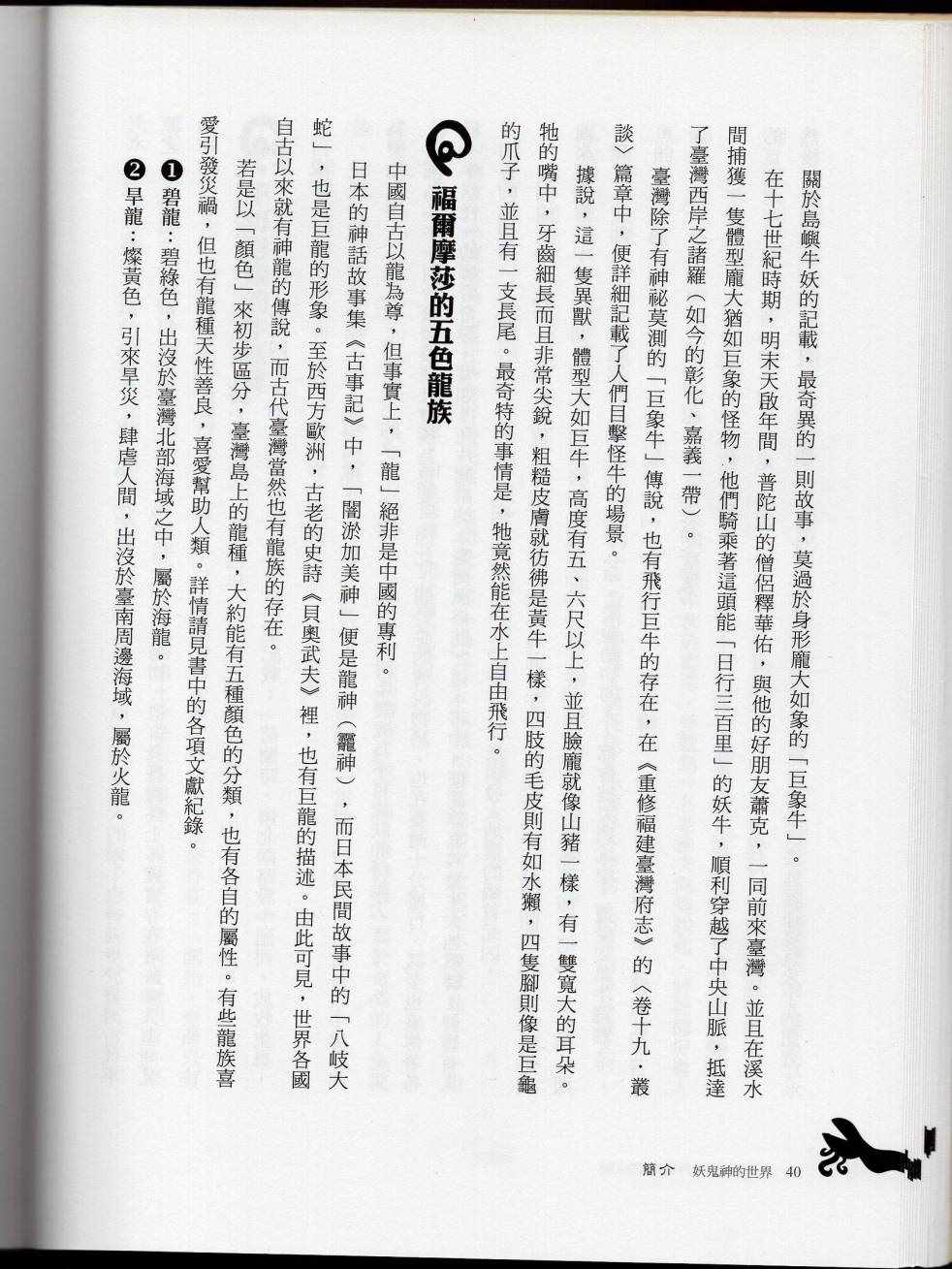 關於島嶼牛妖的記載，最奇異的一則故事，莫過於身形龐大如象的「巨象牛」。

在十七世紀時期，明末天啟年間，普陀山的僧侶釋華佑，與他的好朋友蕭克，一同前來臺灣。並且在溪水間捕獲一隻體型龐大猶如巨象的怪物，他們騎乘著這頭能「日行三百里」的妖牛，順利穿越了中央山脈，抵達了臺灣西岸之諸羅（如今的彰化、嘉義一帶）。

臺灣除了有神祕莫測的「巨象牛」傳說，也有飛行巨牛的存在，在《重修福建臺灣府志》的〈卷十九．叢談〉篇章中，便詳細記載了人們目擊怪牛的場景。

據說，這一隻異獸，體型大如巨牛，高度有五、六尺以上，並且臉龐就像山豬一樣，有一雙寬大的耳朵。牠的嘴中，牙齒細長而且非常尖銳，粗糙皮膚就彷彿是黃牛一樣，四肢的毛皮則有如水獺，四隻腳則像是巨龜的爪子，並且有一支長尾。最奇特的事情是，牠竟然能在水上自由飛行。

福爾摩莎的五色龍族

中國自古以龍為尊，但事實上，「龍」絕非是中國的專利。

日本的神話故事集《古事記》中，「闇淤加美神」便是龍神（龗神），而日本民間故事中的「八岐大蛇」，也是巨龍的形象。至於西方歐洲，古老的史詩《貝奧武夫》裡，也有巨龍的描述。由此可見，世界各國自古以來就有神龍的傳說，而古代臺灣當然也有龍族的存在。

若是以「顏色」來初步區分，臺灣島上的龍種，大約能有五種顏色的分類，也有各自的屬性。有些龍族喜愛引發災禍，但也有龍種天性善良，喜愛幫助人類。詳情請見書中的各項文獻紀錄。

❶碧龍：碧綠色，出沒於臺灣北部海域之中，屬於海龍。

❷旱龍：燦黃色，引來旱災，肆虐人間，出沒於臺南周邊海域，屬於火龍。

簡介　妖鬼神的世界　40